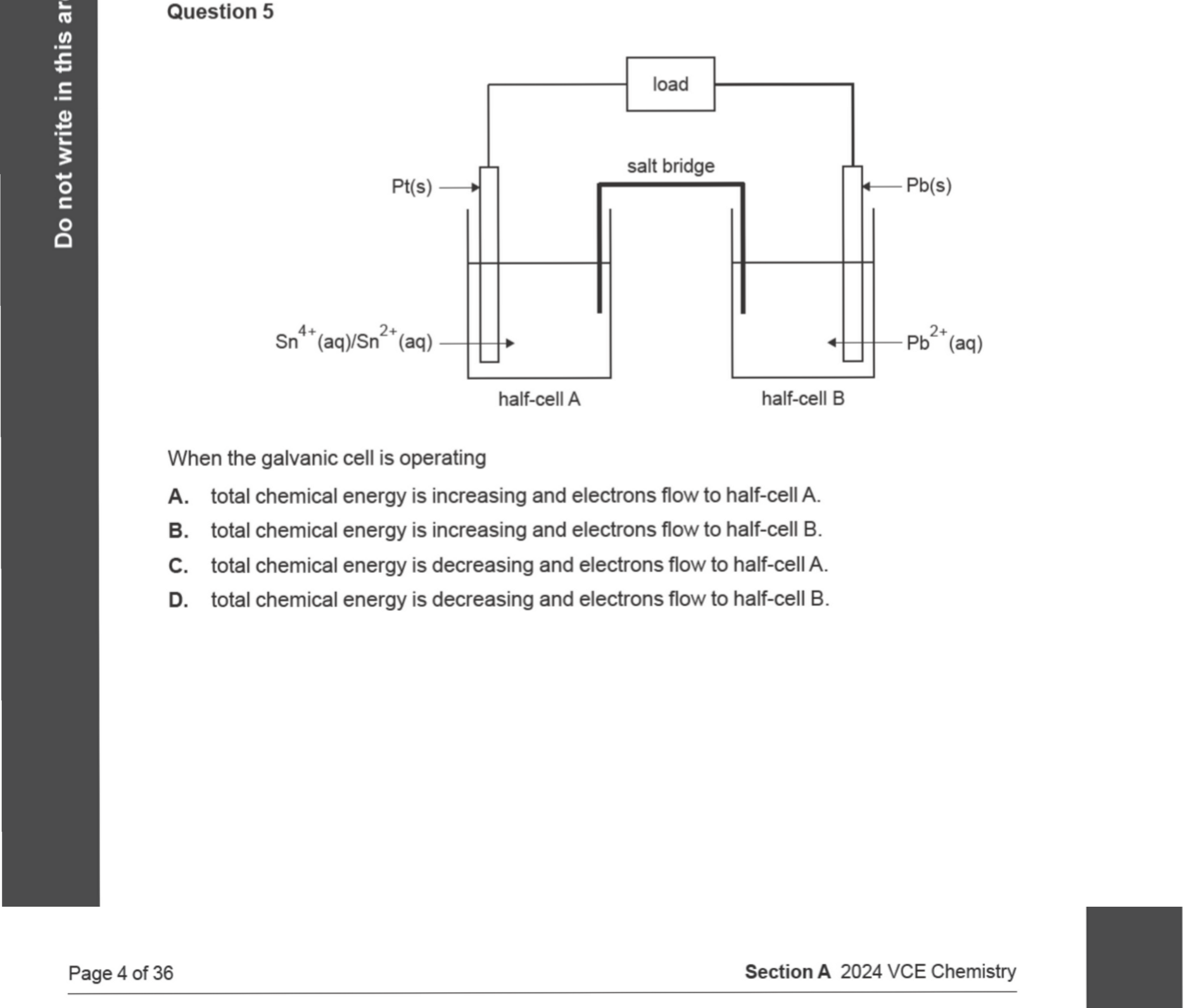 Do not write in this ar

Question 5

load

salt bridge

Pt(s)

Pb(s)

$Sn^{4+}(aq)/Sn^{2+}(aq)$

$Pb^{2+}(aq)$

half-cell A

half-cell B

When the galvanic cell is operating

A. total chemical energy is increasing and electrons flow to half-cell A.

B. total chemical energy is increasing and electrons flow to half-cell B.

C. total chemical energy is decreasing and electrons flow to half-cell A.

D. total chemical energy is decreasing and electrons flow to half-cell B.

Page 4 of 36

Section A 2024 VCE Chemistry